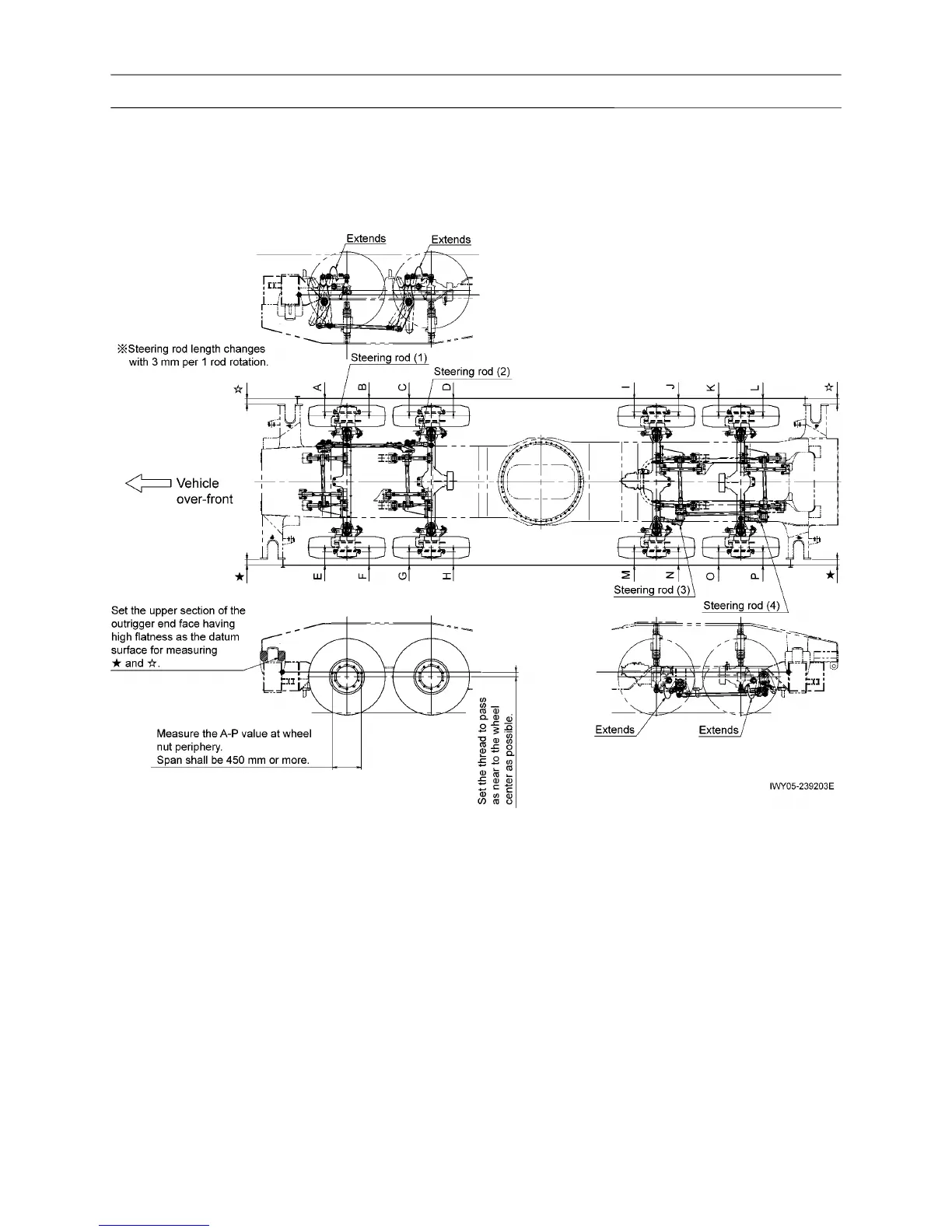 Extends
Extends

※Steering rod length changes with 3 mm per 1 rod rotation.

Steering rod (1)
Steering rod (2)

☆ A B C D I J K L ☆

Vehicle over-front

★ E F G H M N O P ★

Steering rod (3)
Steering rod (4)

Set the upper section of the outrigger end face having high flatness as the datum surface for measuring ★ and ☆.

Measure the A-P value at wheel nut periphery.
Span shall be 450 mm or more.

Set the thread to pass as near to the wheel center as possible.

Extends
Extends

IWY05-239203E